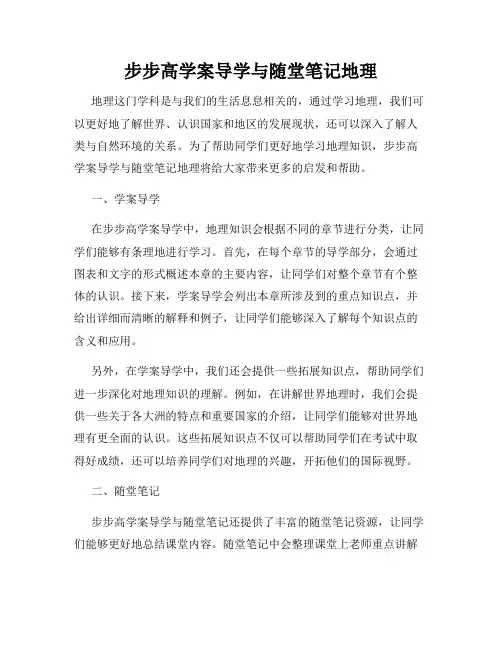 步步高学案导学与随堂笔记地理

地理这门学科是与我们的生活息息相关的，通过学习地理，我们可以更好地了解世界、认识国家和地区的发展现状，还可以深入了解人类与自然环境的关系。为了帮助同学们更好地学习地理知识，步步高学案导学与随堂笔记地理将给大家带来更多的启发和帮助。

一、学案导学

在步步高学案导学中，地理知识会根据不同的章节进行分类，让同学们能够有条理地进行学习。首先，在每个章节的导学部分，会通过图表和文字的形式概述本章的主要内容，让同学们对整个章节有个整体的认识。接下来，学案导学会列出本章所涉及到的重点知识点，并给出详细而清晰的解释和例子，让同学们能够深入了解每个知识点的含义和应用。

另外，在学案导学中，我们还会提供一些拓展知识点，帮助同学们进一步深化对地理知识的理解。例如，在讲解世界地理时，我们会提供一些关于各大洲的特点和重要国家的介绍，让同学们能够对世界地理有更全面的认识。这些拓展知识点不仅可以帮助同学们在考试中取得好成绩，还可以培养同学们对地理的兴趣，开拓他们的国际视野。

二、随堂笔记

步步高学案导学与随堂笔记还提供了丰富的随堂笔记资源，让同学们能够更好地总结课堂内容。随堂笔记中会整理课堂上老师重点讲解